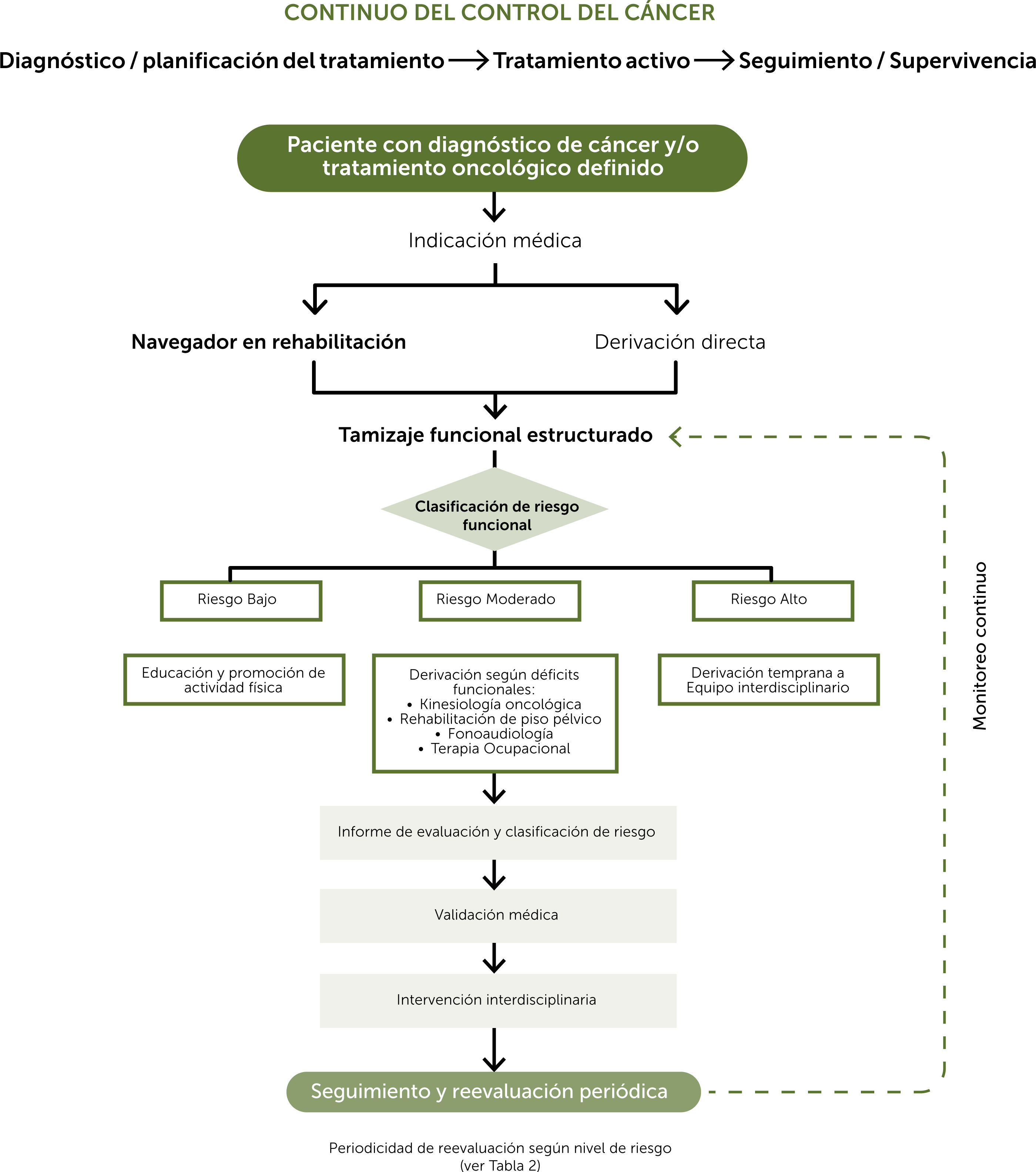 CONTINUO DEL CONTROL DEL CÁNCER

Diagnóstico / planificación del tratamiento → Tratamiento activo → Seguimiento / Supervivencia

Paciente con diagnóstico de cáncer y/o tratamiento oncológico definido

Indicación médica

Navegador en rehabilitación

Derivación directa

Tamizaje funcional estructurado

Clasificación de riesgo funcional

Riesgo Bajo

Riesgo Moderado

Riesgo Alto

Educación y promoción de actividad física

Derivación según déficits funcionales:
• Kinesiología oncológica
• Rehabilitación de piso pélvico
• Fonoaudiología
• Terapia Ocupacional

Derivación temprana a Equipo interdisciplinario

Monitoreo continuo

Informe de evaluación y clasificación de riesgo

Validación médica

Intervención interdisciplinaria

Seguimiento y reevaluación periódica

Periodicidad de reevaluación según nivel de riesgo (ver Tabla 2)